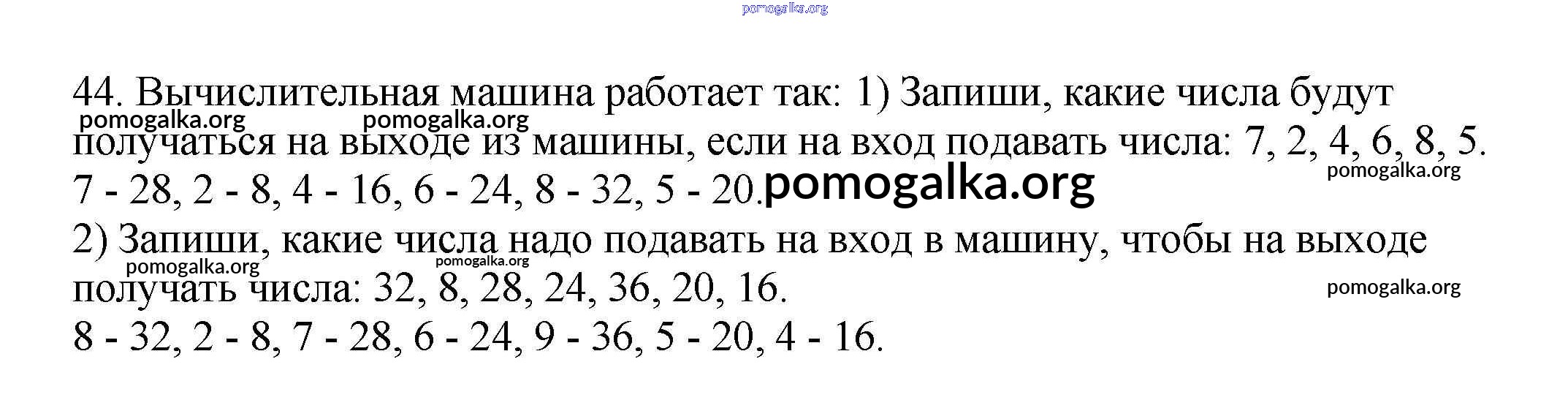 44. Вычислительная машина работает так: 1) Запиши, какие числа будут получаться на выходе из машины, если на вход подавать числа: 7, 2, 4, 6, 8, 5.

7 - 28, 2 - 8, 4 - 16, 6 - 24, 8 - 32, 5 - 20.

2) Запиши, какие числа надо подавать на вход в машину, чтобы на выходе получать числа: 32, 8, 28, 24, 36, 20, 16.

8 - 32, 2 - 8, 7 - 28, 6 - 24, 9 - 36, 5 - 20, 4 - 16.

pomogalka.org